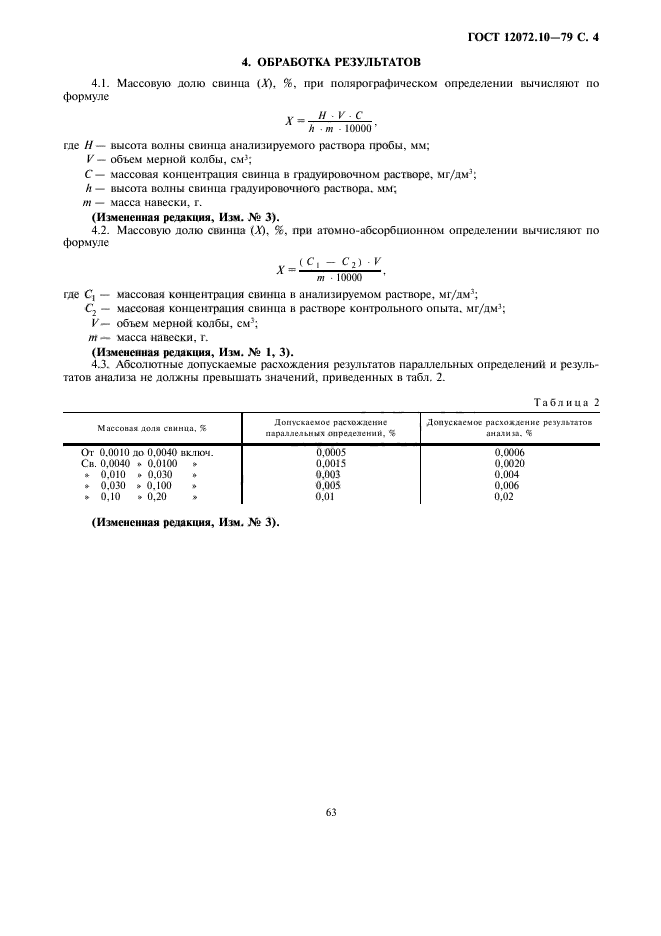 ГОСТ 12072.10—79 С. 4

4. ОБРАБОТКА РЕЗУЛЬТАТОВ

4.1. Массовую долю свинца ($X$), %, при полярографическом определении вычисляют по формуле

$X = \frac{H \cdot V \cdot C}{h \cdot m \cdot 10000}$,

где $H$ — высота волны свинца анализируемого раствора пробы, мм;
$V$ — объем мерной колбы, см$^3$;
$C$ — массовая концентрация свинца в градуировочном растворе, мг/дм$^3$;
$h$ — высота волны свинца градуировочного раствора, мм;
$m$ — масса навески, г.

(Измененная редакция, Изм. № 3).

4.2. Массовую долю свинца ($X$), %, при атомно-абсорбционном определении вычисляют по формуле

$X = \frac{(C_1 - C_2) \cdot V}{m \cdot 10000}$,

где $C_1$ — массовая концентрация свинца в анализируемом растворе, мг/дм$^3$;
$C_2$ — массовая концентрация свинца в растворе контрольного опыта, мг/дм$^3$;
$V$ — объем мерной колбы, см$^3$;
$m$ — масса навески, г.

(Измененная редакция, Изм. № 1, 3).

4.3. Абсолютные допускаемые расхождения результатов параллельных определений и результатов анализа не должны превышать значений, приведенных в табл. 2.

Таблица 2

| Массовая доля свинца, % | Допускаемое расхождение параллельных определений, % | Допускаемое расхождение результатов анализа, % |
|---|---|---|
| От 0,0010 до 0,0040 включ. | 0,0005 | 0,0006 |
| Св. 0,0040 » 0,0100 » | 0,0015 | 0,0020 |
| » 0,010 » 0,030 » | 0,003 | 0,004 |
| » 0,030 » 0,100 » | 0,005 | 0,006 |
| » 0,10 » 0,20 » | 0,01 | 0,02 |

(Измененная редакция, Изм. № 3).

63